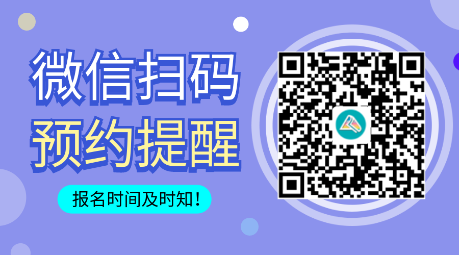 微信扫码
预约提醒

报名时间及时知！